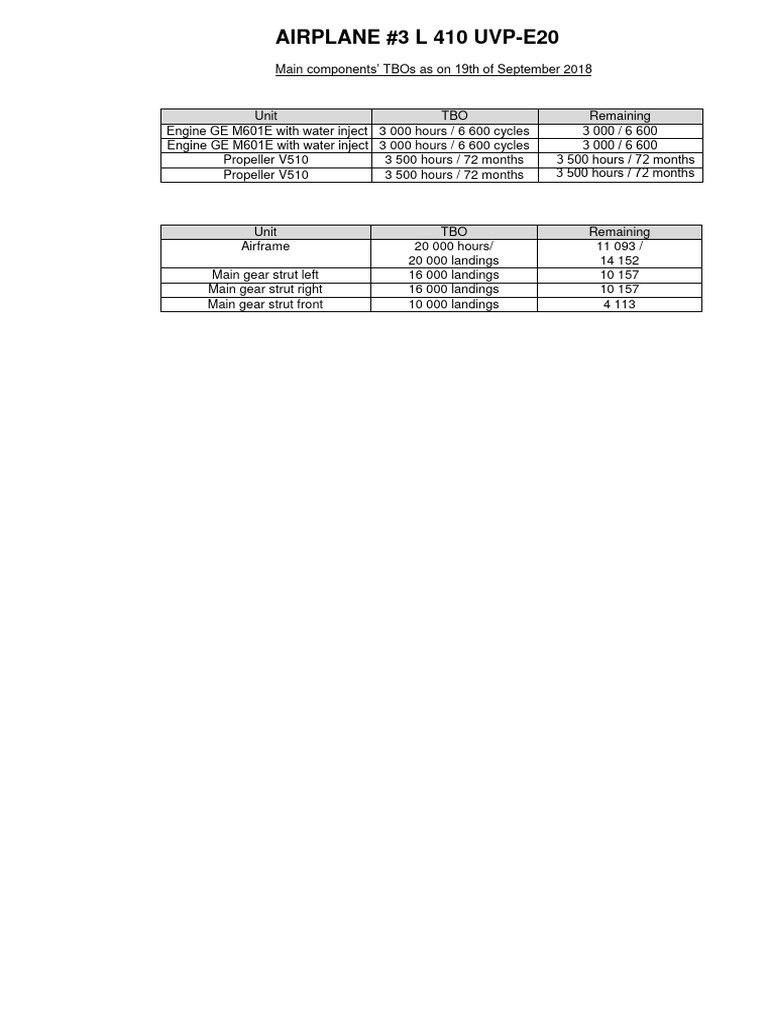 AIRPLANE #3 L 410 UVP-E20

Main components' TBOs as on 19th of September 2018

| Unit | TBO | Remaining |
|---|---|---|
| Engine GE M601E with water inject | 3 000 hours / 6 600 cycles | 3 000 / 6 600 |
| Engine GE M601E with water inject | 3 000 hours / 6 600 cycles | 3 000 / 6 600 |
| Propeller V510 | 3 500 hours / 72 months | 3 500 hours / 72 months |
| Propeller V510 | 3 500 hours / 72 months | 3 500 hours / 72 months |

| Unit | TBO | Remaining |
|---|---|---|
| Airframe | 20 000 hours/ 20 000 landings | 11 093 / 14 152 |
| Main gear strut left | 16 000 landings | 10 157 |
| Main gear strut right | 16 000 landings | 10 157 |
| Main gear strut front | 10 000 landings | 4 113 |